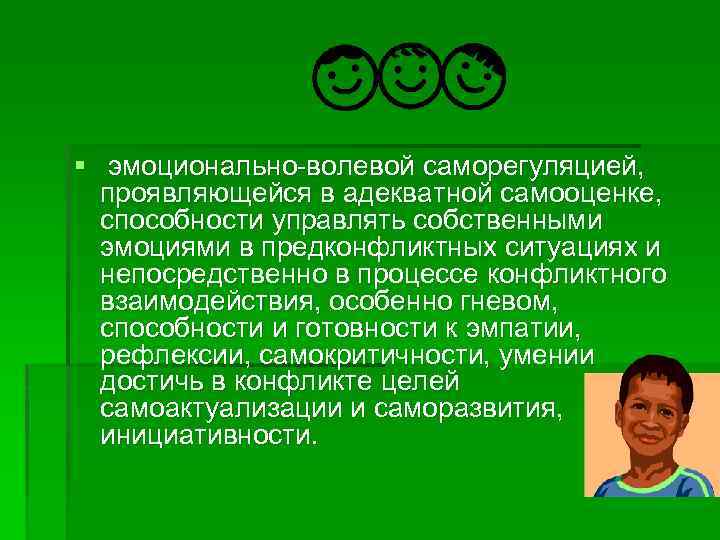 ▪ эмоционально-волевой саморегуляцией, проявляющейся в адекватной самооценке, способности управлять собственными эмоциями в предконфликтных ситуациях и непосредственно в процессе конфликтного взаимодействия, особенно гневом, способности и готовности к эмпатии, рефлексии, самокритичности, умении достичь в конфликте целей самоактуализации и саморазвития, инициативности.